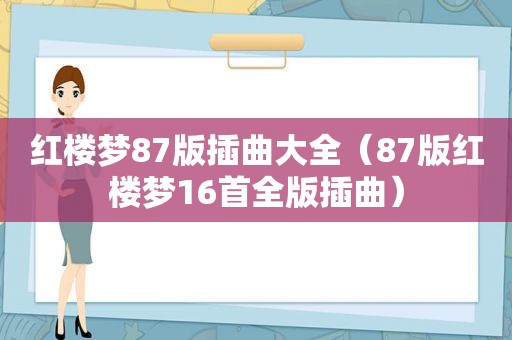 红楼梦87版插曲大全（87版红楼梦16首全版插曲）